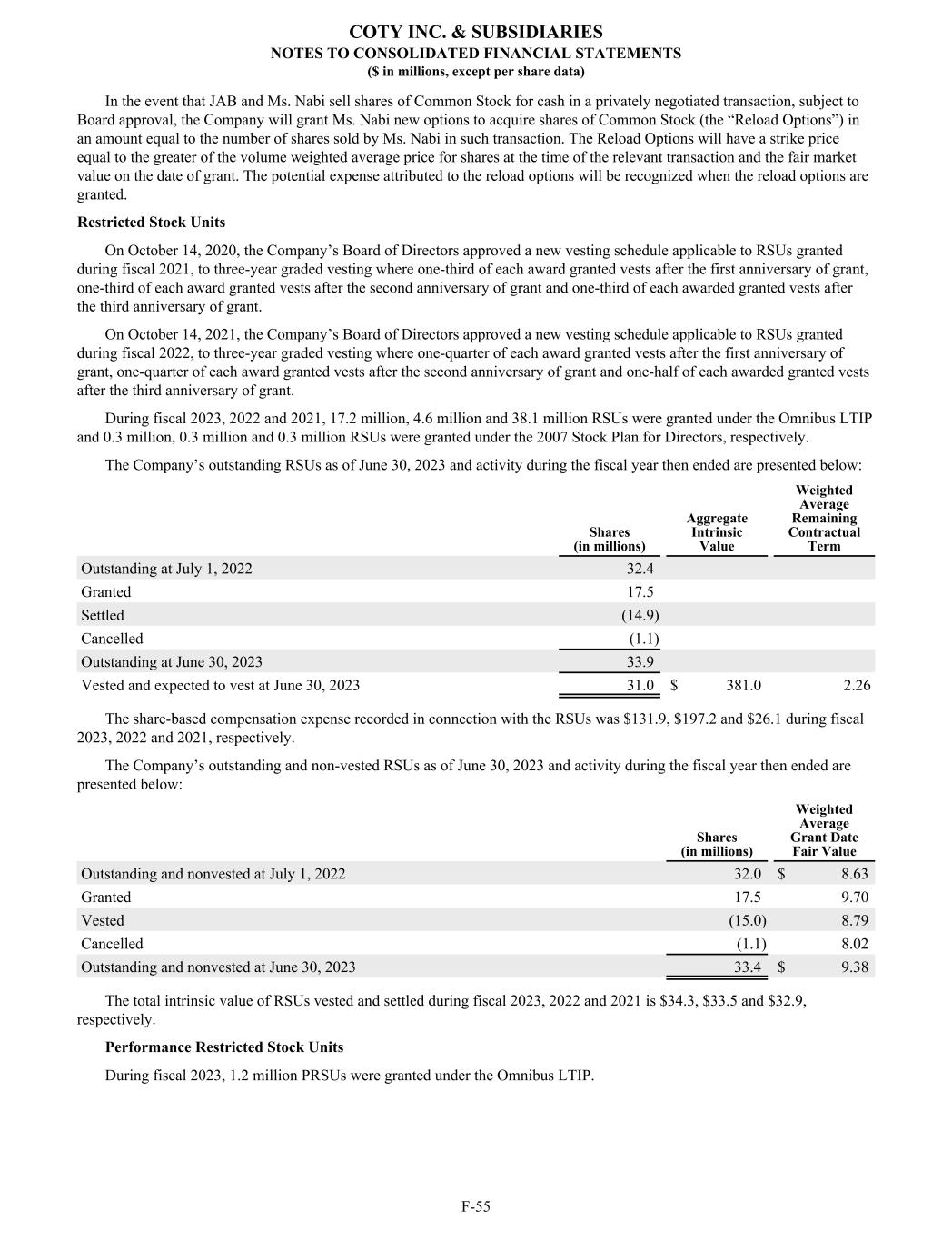 COTY INC. & SUBSIDIARIES
NOTES TO CONSOLIDATED FINANCIAL STATEMENTS
($ in millions, except per share data)

In the event that JAB and Ms. Nabi sell shares of Common Stock for cash in a privately negotiated transaction, subject to Board approval, the Company will grant Ms. Nabi new options to acquire shares of Common Stock (the “Reload Options”) in an amount equal to the number of shares sold by Ms. Nabi in such transaction. The Reload Options will have a strike price equal to the greater of the volume weighted average price for shares at the time of the relevant transaction and the fair market value on the date of grant. The potential expense attributed to the reload options will be recognized when the reload options are granted.

Restricted Stock Units

On October 14, 2020, the Company’s Board of Directors approved a new vesting schedule applicable to RSUs granted during fiscal 2021, to three-year graded vesting where one-third of each award granted vests after the first anniversary of grant, one-third of each award granted vests after the second anniversary of grant and one-third of each awarded granted vests after the third anniversary of grant.

On October 14, 2021, the Company’s Board of Directors approved a new vesting schedule applicable to RSUs granted during fiscal 2022, to three-year graded vesting where one-quarter of each award granted vests after the first anniversary of grant, one-quarter of each award granted vests after the second anniversary of grant and one-half of each awarded granted vests after the third anniversary of grant.

During fiscal 2023, 2022 and 2021, 17.2 million, 4.6 million and 38.1 million RSUs were granted under the Omnibus LTIP and 0.3 million, 0.3 million and 0.3 million RSUs were granted under the 2007 Stock Plan for Directors, respectively.

The Company’s outstanding RSUs as of June 30, 2023 and activity during the fiscal year then ended are presented below:

| | Shares (in millions) | Aggregate Intrinsic Value | Weighted Average Remaining Contractual Term |
|---|---|---|---|
| Outstanding at July 1, 2022 | 32.4 | | |
| Granted | 17.5 | | |
| Settled | (14.9) | | |
| Cancelled | (1.1) | | |
| Outstanding at June 30, 2023 | 33.9 | | |
| Vested and expected to vest at June 30, 2023 | 31.0 | $ 381.0 | 2.26 |

The share-based compensation expense recorded in connection with the RSUs was $131.9, $197.2 and $26.1 during fiscal 2023, 2022 and 2021, respectively.

The Company’s outstanding and non-vested RSUs as of June 30, 2023 and activity during the fiscal year then ended are presented below:

| | Shares (in millions) | Weighted Average Grant Date Fair Value |
|---|---|---|
| Outstanding and nonvested at July 1, 2022 | 32.0 | $ 8.63 |
| Granted | 17.5 | 9.70 |
| Vested | (15.0) | 8.79 |
| Cancelled | (1.1) | 8.02 |
| Outstanding and nonvested at June 30, 2023 | 33.4 | $ 9.38 |

The total intrinsic value of RSUs vested and settled during fiscal 2023, 2022 and 2021 is $34.3, $33.5 and $32.9, respectively.

Performance Restricted Stock Units

During fiscal 2023, 1.2 million PRSUs were granted under the Omnibus LTIP.

F-55